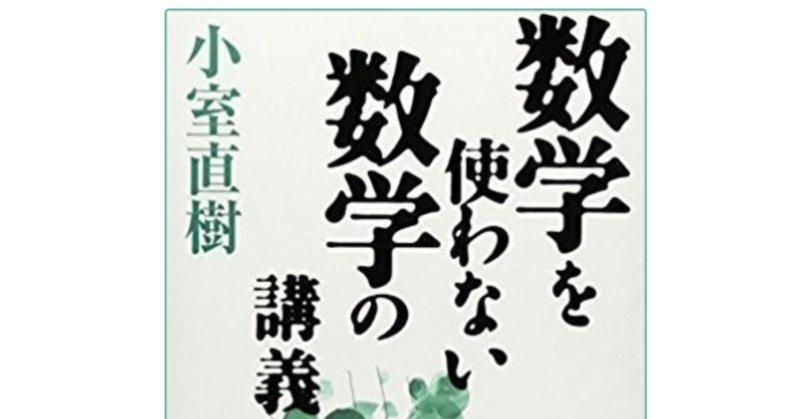 数学を使わない数学の講義

小室直樹